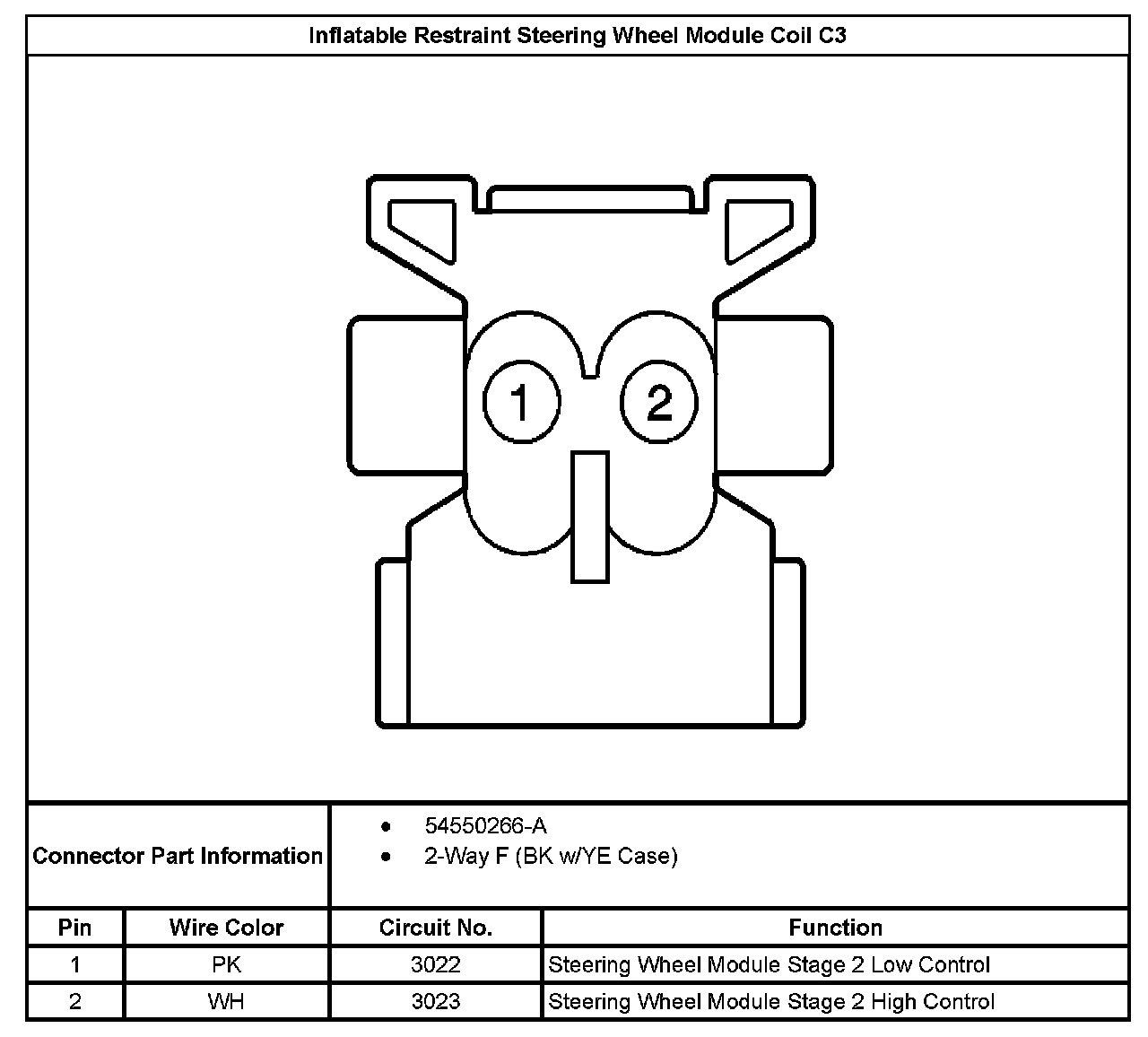 Inflatable Restraint Steering Wheel Module Coil C3

1

2

Connector Part Information

- 54550266-A
- 2-Way F (BK w/YE Case)

| Pin | Wire Color | Circuit No. | Function |
|---|---|---|---|
| 1 | PK | 3022 | Steering Wheel Module Stage 2 Low Control |
| 2 | WH | 3023 | Steering Wheel Module Stage 2 High Control |